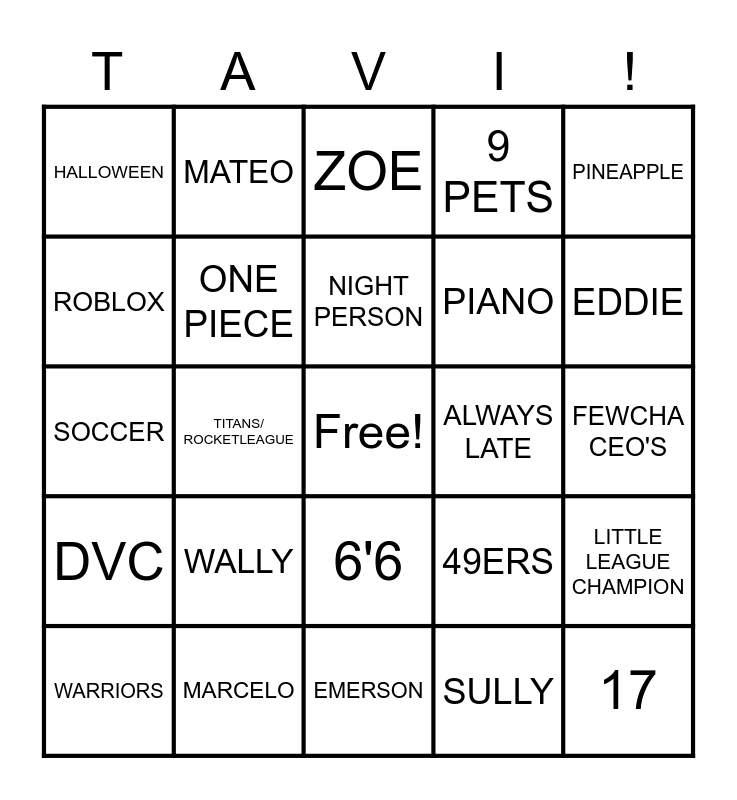 | T | A | V | I | ! |
|---|---|---|---|---|
| HALLOWEEN | MATEO | ZOE | 9 PETS | PINEAPPLE |
| ROBLOX | ONE PIECE | NIGHT PERSON | PIANO | EDDIE |
| SOCCER | TITANS/ ROCKETLEAGUE | Free! | ALWAYS LATE | FEWCHA CEO'S |
| DVC | WALLY | 6'6 | 49ERS | LITTLE LEAGUE CHAMPION |
| WARRIORS | MARCELO | EMERSON | SULLY | 17 |